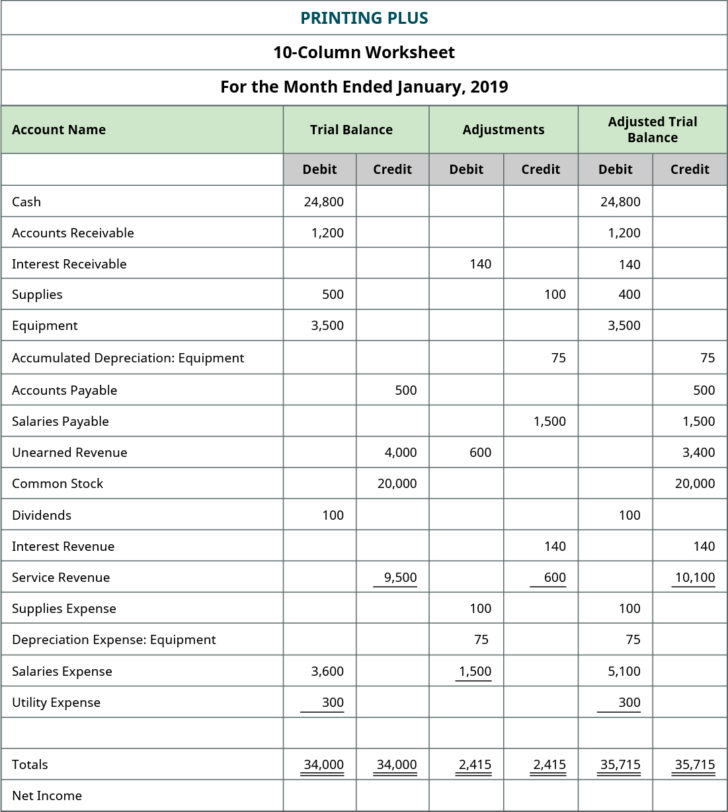 PRINTING PLUS

10-Column Worksheet

For the Month Ended January, 2019

| Account Name | Trial Balance | | Adjustments | | Adjusted Trial Balance | |
|---|---|---|---|---|---|---|
| | Debit | Credit | Debit | Credit | Debit | Credit |
| Cash | 24,800 | | | | 24,800 | |
| Accounts Receivable | 1,200 | | | | 1,200 | |
| Interest Receivable | | | 140 | | 140 | |
| Supplies | 500 | | | 100 | 400 | |
| Equipment | 3,500 | | | | 3,500 | |
| Accumulated Depreciation: Equipment | | | | 75 | | 75 |
| Accounts Payable | | 500 | | | | 500 |
| Salaries Payable | | | | 1,500 | | 1,500 |
| Unearned Revenue | | 4,000 | 600 | | | 3,400 |
| Common Stock | | 20,000 | | | | 20,000 |
| Dividends | 100 | | | | 100 | |
| Interest Revenue | | | | 140 | | 140 |
| Service Revenue | | 9,500 | | 600 | | 10,100 |
| Supplies Expense | | | 100 | | 100 | |
| Depreciation Expense: Equipment | | | 75 | | 75 | |
| Salaries Expense | 3,600 | | 1,500 | | 5,100 | |
| Utility Expense | 300 | | | | 300 | |
| | | | | | | |
| Totals | 34,000 | 34,000 | 2,415 | 2,415 | 35,715 | 35,715 |
| Net Income | | | | | | |